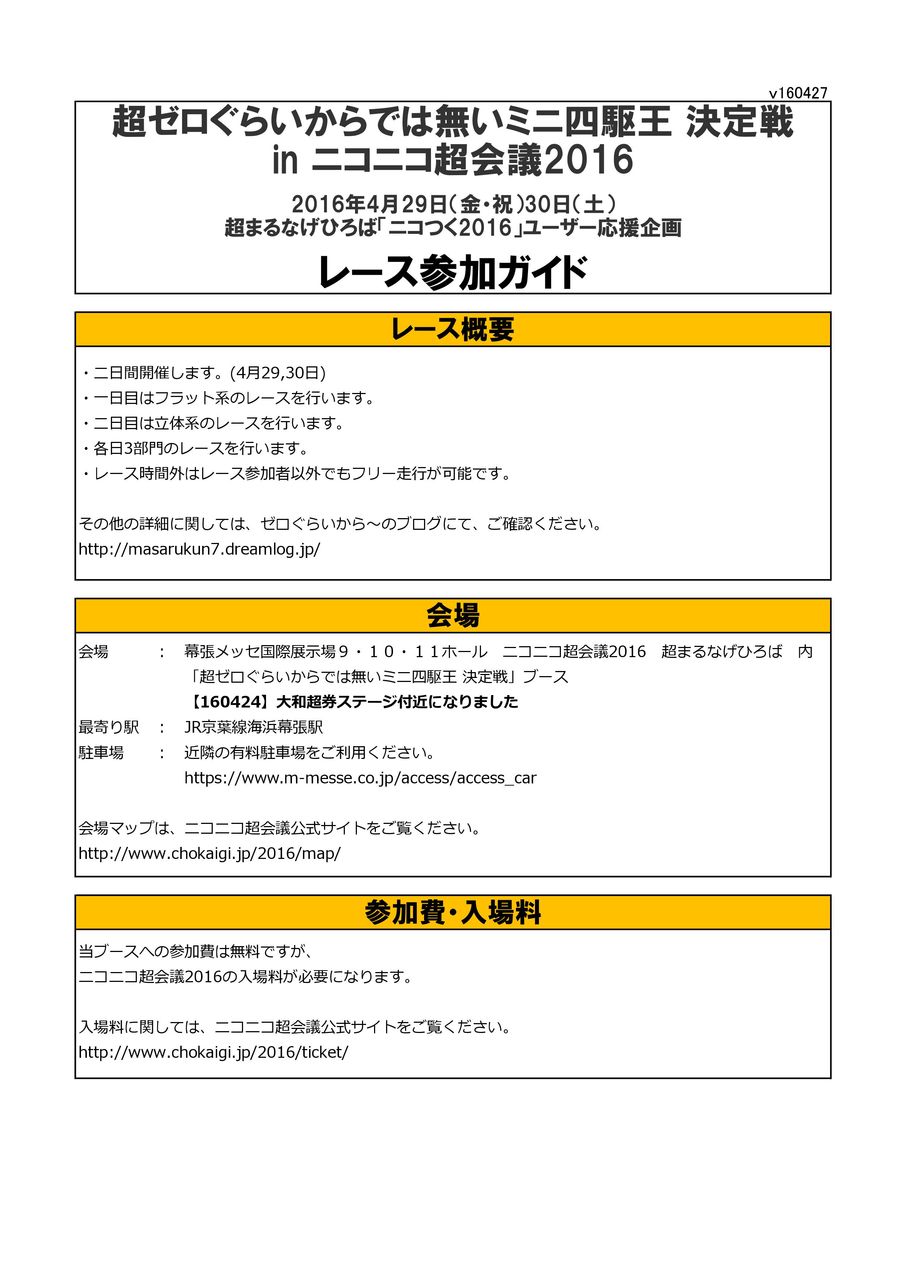 v160427

超ゼロぐらいからでは無いミニ四駆王 決定戦
in ニコニコ超会議2016

2016年4月29日(金・祝)30日(土)
超まるなげひろば「ニコつく2016」ユーザー応援企画

レース参加ガイド

レース概要

・二日間開催します。(4月29,30日)
・一日目はフラット系のレースを行います。
・二日目は立体系のレースを行います。
・各日3部門のレースを行います。
・レース時間外はレース参加者以外でもフリー走行が可能です。

その他の詳細に関しては、ゼロぐらいから～のブログにて、ご確認ください。
http://masarukun7.dreamlog.jp/

会場

会場　：　幕張メッセ国際展示場９・１０・１１ホール　ニコニコ超会議2016　超まるなげひろば　内
「超ゼロぐらいからでは無いミニ四駆王 決定戦」ブース
【160424】大和超券ステージ付近になりました
最寄り駅　：　JR京葉線海浜幕張駅
駐車場　：　近隣の有料駐車場をご利用ください。
https://www.m-messe.co.jp/access/access_car

会場マップは、ニコニコ超会議公式サイトをご覧ください。
http://www.chokaigi.jp/2016/map/

参加費・入場料

当ブースへの参加費は無料ですが、
ニコニコ超会議2016の入場料が必要になります。

入場料に関しては、ニコニコ超会議公式サイトをご覧ください。
http://www.chokaigi.jp/2016/ticket/